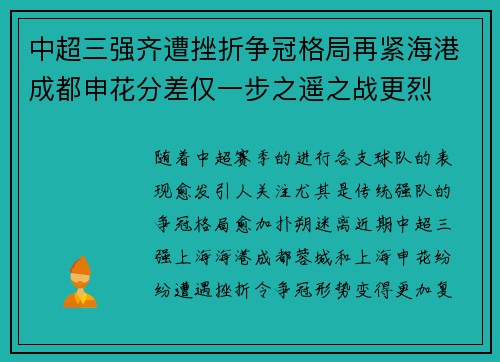 中超三强齐遭挫折争冠格局再紧海港成都申花分差仅一步之遥之战更烈

随着中超赛季的进行各支球队的表现愈发引人关注尤其是传统强队的争冠格局愈加扑朔迷离近期中超三强上海海港成都蓉城和上海申花纷纷遭遇挫折令争冠形势变得更加复